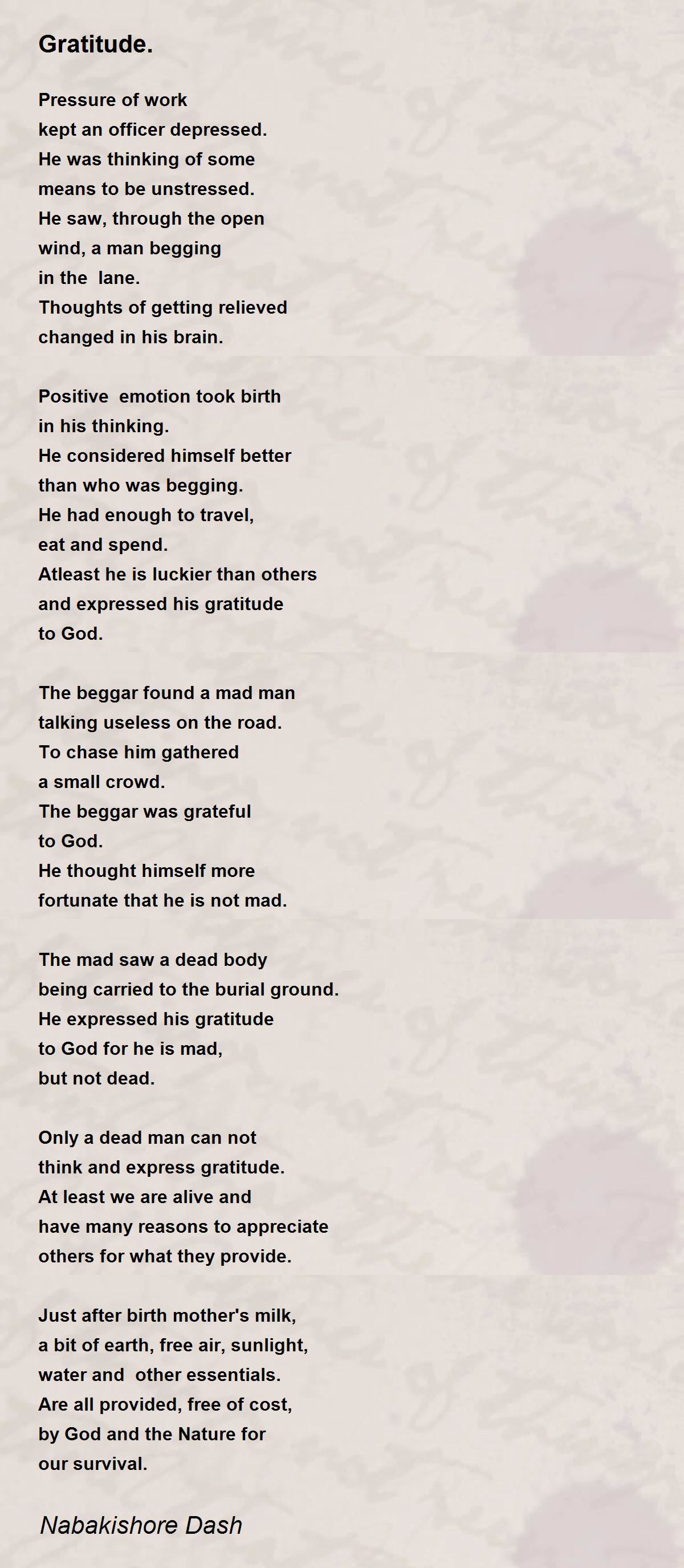 Gratitude.

Pressure of work
kept an officer depressed.
He was thinking of some
means to be unstressed.
He saw, through the open
wind, a man begging
in the lane.
Thoughts of getting relieved
changed in his brain.

Positive emotion took birth
in his thinking.
He considered himself better
than who was begging.
He had enough to travel,
eat and spend.
Atleast he is luckier than others
and expressed his gratitude
to God.

The beggar found a mad man
talking useless on the road.
To chase him gathered
a small crowd.
The beggar was grateful
to God.
He thought himself more
fortunate that he is not mad.

The mad saw a dead body
being carried to the burial ground.
He expressed his gratitude
to God for he is mad,
but not dead.

Only a dead man can not
think and express gratitude.
At least we are alive and
have many reasons to appreciate
others for what they provide.

Just after birth mother's milk,
a bit of earth, free air, sunlight,
water and other essentials.
Are all provided, free of cost,
by God and the Nature for
our survival.

Nabakishore Dash